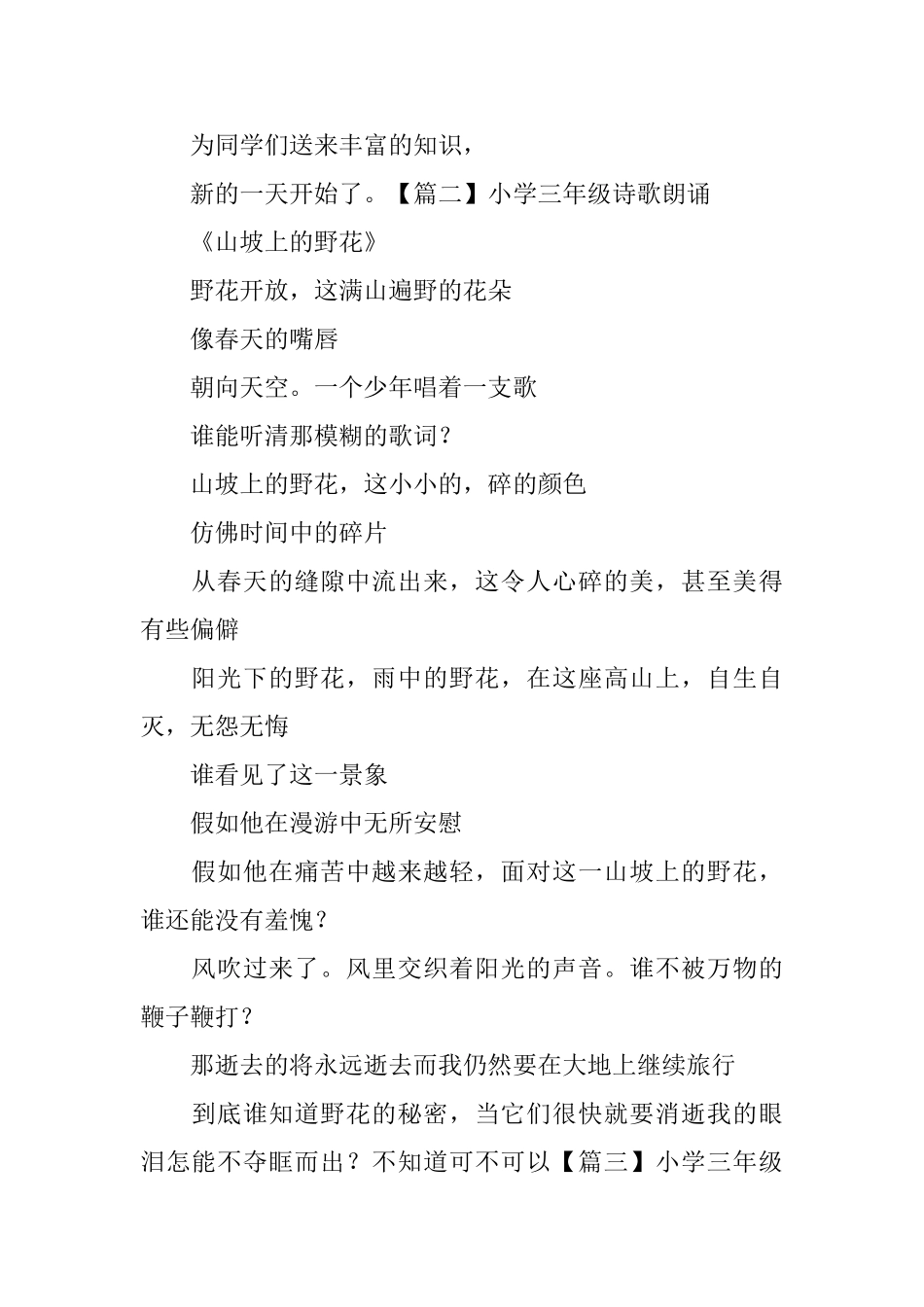 为同学们送来丰富的知识，

新的一天开始了。【篇二】小学三年级诗歌朗诵

《山坡上的野花》

野花开放，这满山遍野的花朵

像春天的嘴唇

朝向天空。一个少年唱着一支歌

谁能听清那模糊的歌词？

山坡上的野花，这小小的，碎的颜色

仿佛时间中的碎片

从春天的缝隙中流出来，这令人心碎的美，甚至美得有些偏僻

阳光下的野花，雨中的野花，在这座高山上，自生自灭，无怨无悔

谁看见了这一景象

假如他在漫游中无所安慰

假如他在痛苦中越来越轻，面对这一山坡上的野花，谁还能没有羞愧？

风吹过来了。风里交织着阳光的声音。谁不被万物的鞭子鞭打？

那逝去的将永远逝去而我仍然要在大地上继续旅行

到底谁知道野花的秘密，当它们很快就要消逝我的眼泪怎能不夺眶而出？不知道可不可以【篇三】小学三年级